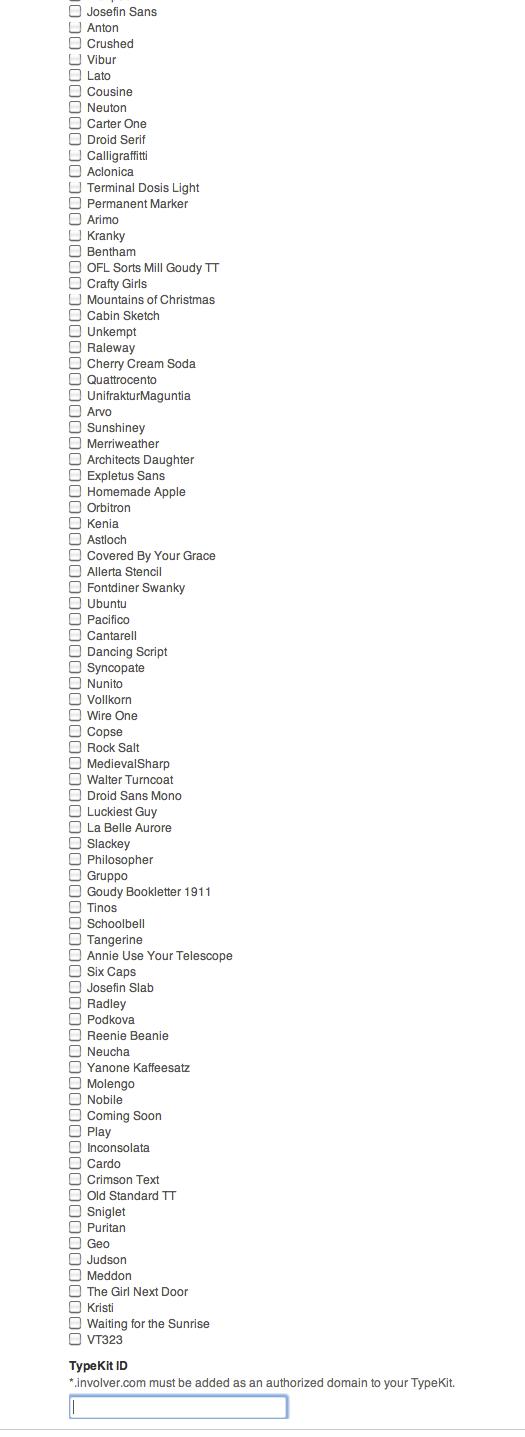 Josefin Sans
Anton
Crushed
Vibur
Lato
Cousine
Neuton
Carter One
Droid Serif
Calligraffitti
Aclonica
Terminal Dosis Light
Permanent Marker
Arimo
Kranky
Bentham
OFL Sorts Mill Goudy TT
Crafty Girls
Mountains of Christmas
Cabin Sketch
Unkempt
Raleway
Cherry Cream Soda
Quattrocento
UnifrakturMaguntia
Arvo
Sunshiney
Merriweather
Architects Daughter
Expletus Sans
Homemade Apple
Orbitron
Kenia
Astloch
Covered By Your Grace
Allerta Stencil
Fontdiner Swanky
Ubuntu
Pacifico
Cantarell
Dancing Script
Syncopate
Nunito
Vollkorn
Wire One
Copse
Rock Salt
MedievalSharp
Walter Turncoat
Droid Sans Mono
Luckiest Guy
La Belle Aurore
Slackey
Philosopher
Gruppo
Goudy Bookletter 1911
Tinos
Schoolbell
Tangerine
Annie Use Your Telescope
Six Caps
Josefin Slab
Radley
Podkova
Reenie Beanie
Neucha
Yanone Kaffeesatz
Molengo
Nobile
Coming Soon
Play
Inconsolata
Cardo
Crimson Text
Old Standard TT
Sniglet
Puritan
Geo
Judson
Meddon
The Girl Next Door
Kristi
Waiting for the Sunrise
VT323

TypeKit ID
*.involver.com must be added as an authorized domain to your TypeKit.